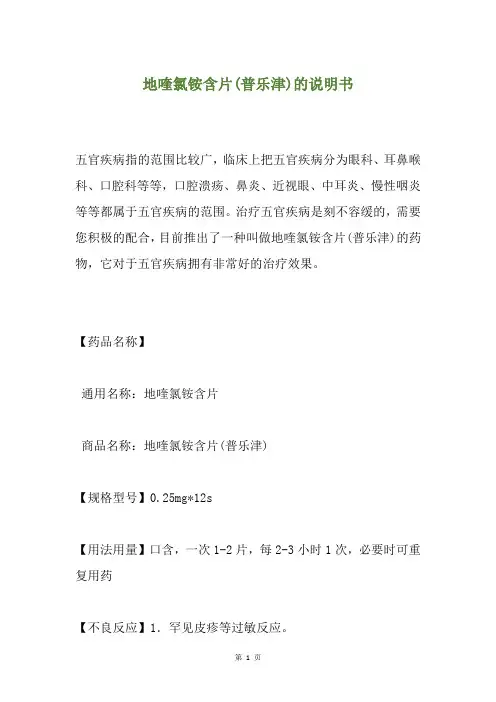 地喹氯铵含片(普乐津)的说明书

五官疾病指的范围比较广，临床上把五官疾病分为眼科、耳鼻喉科、口腔科等等，口腔溃疡、鼻炎、近视眼、中耳炎、慢性咽炎等等都属于五官疾病的范围。治疗五官疾病是刻不容缓的，需要您积极的配合，目前推出了一种叫做地喹氯铵含片(普乐津)的药物，它对于五官疾病拥有非常好的治疗效果。

【药品名称】

通用名称：地喹氯铵含片

商品名称：地喹氯铵含片(普乐津)

【规格型号】0.25mg*12s

【用法用量】口含，一次 1-2 片，每 2-3 小时 1 次，必要时可重复用药

【不良反应】1. 罕见皮疹等过敏反应。

第 1 页